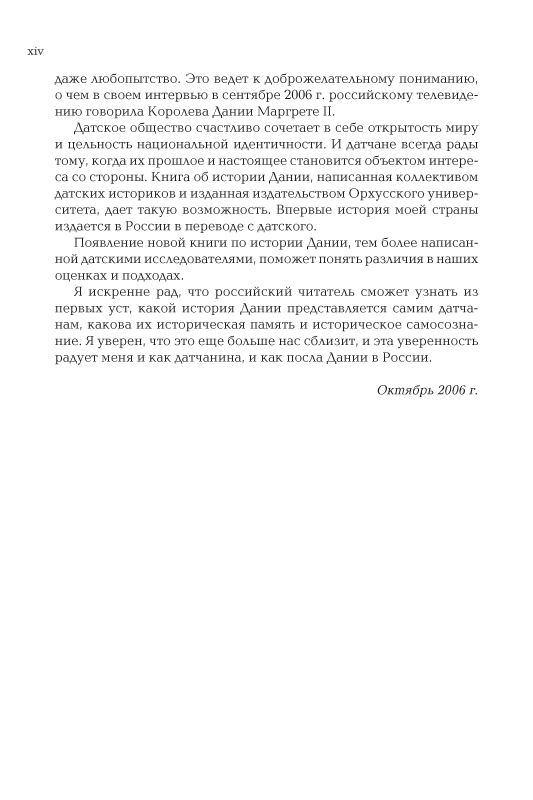 xiv

даже любопытство. Это ведет к доброжелательному пониманию, о чем в своем интервью в сентябре 2006 г. российскому телевидению говорила Королева Дании Маргрете II.

Датское общество счастливо сочетает в себе открытость миру и цельность национальной идентичности. И датчане всегда рады тому, когда их прошлое и настоящее становится объектом интереса со стороны. Книга об истории Дании, написанная коллективом датских историков и изданная издательством Орхусского университета, дает такую возможность. Впервые история моей страны издается в России в переводе с датского.

Появление новой книги по истории Дании, тем более написанной датскими исследователями, поможет понять различия в наших оценках и подходах.

Я искренне рад, что российский читатель сможет узнать из первых уст, какой история Дании представляется самим датчанам, какова их историческая память и историческое самосознание. Я уверен, что это еще больше нас сблизит, и эта уверенность радует меня и как датчанина, и как посла Дании в России.

Октябрь 2006 г.